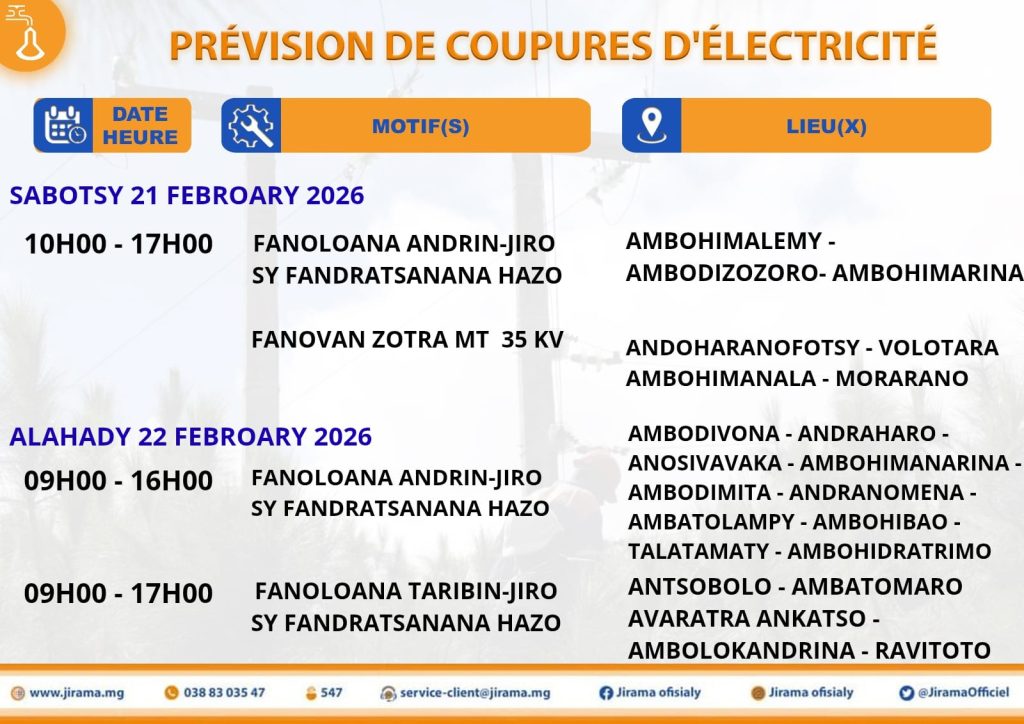 PRÉVISION DE COUPURES D'ÉLECTRICITÉ

DATE HEURE

MOTIF(S)

LIEU(X)

SABOTSY 21 FEBROARY 2026

10H00 - 17H00

FANOLOANA ANDRIN-JIRO SY FANDRATSANANA HAZO

AMBOHIMALEMY - AMBODIZOZORO- AMBOHIMARINA

FANOVAN ZOTRA MT 35 KV

ANDOHARANOFOTSY - VOLOTARA AMBOHIMANALA - MORARANO

ALAHADY 22 FEBROARY 2026

09H00 - 16H00

FANOLOANA ANDRIN-JIRO SY FANDRATSANANA HAZO

AMBODIVONA - ANDRAHARO - ANOSIVAVAKA - AMBOHIMANARINA - AMBODIMITA - ANDRANOMENA - AMBATOLAMPY - AMBOHIBAO - TALATAMATY - AMBOHIDRATRIMO

09H00 - 17H00

FANOLOANA TARIBIN-JIRO SY FANDRATSANANA HAZO

ANTSOBOLO - AMBATOMARO AVARATRA ANKATSO - AMBOLOKANDRINA - RAVITOTO

www.jirama.mg 038 83 035 47 547 service-client@jirama.mg Jirama ofisialy Jirama ofisialy @JiramaOfficiel